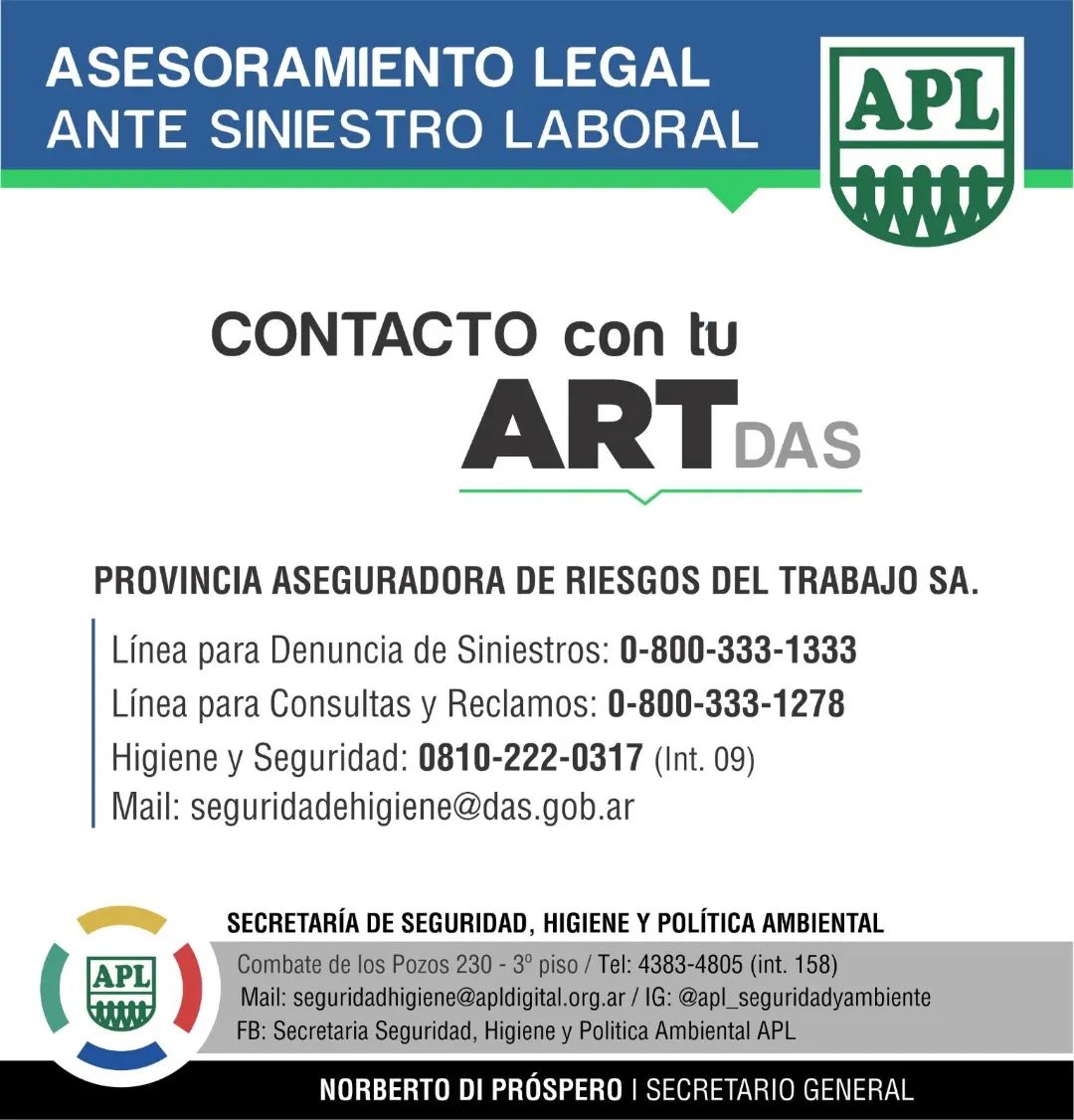 ASESORAMIENTO LEGAL
ANTE SINIESTRO LABORAL

APL

CONTACTO con tu
ART DAS

PROVINCIA ASEGURADORA DE RIESGOS DEL TRABAJO SA.

Línea para Denuncia de Siniestros: 0-800-333-1333
Línea para Consultas y Reclamos: 0-800-333-1278
Higiene y Seguridad: 0810-222-0317 (Int. 09)
Mail: seguridadehigiene@das.gob.ar

APL

SECRETARÍA DE SEGURIDAD, HIGIENE Y POLÍTICA AMBIENTAL
Combate de los Pozos 230 - 3º piso / Tel: 4383-4805 (int. 158)
Mail: seguridadhigiene@apldigital.org.ar / IG: @apl_seguridadyambiente
FB: Secretaria Seguridad, Higiene y Politica Ambiental APL

NORBERTO DI PRÓSPERO | SECRETARIO GENERAL